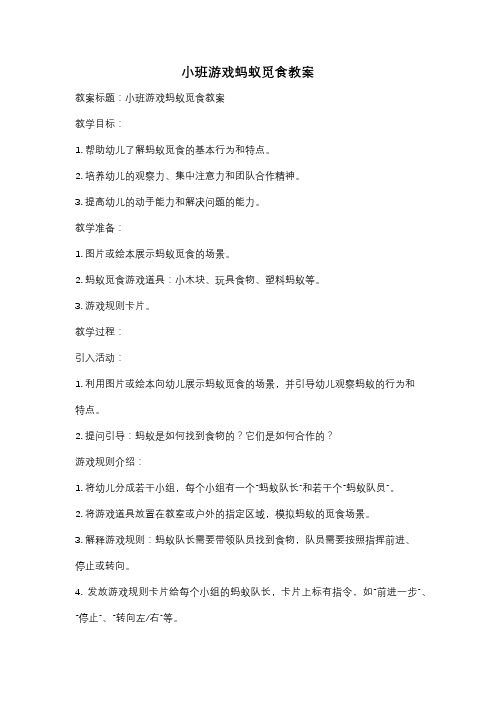 小班游戏蚂蚁觅食教案

教案标题：小班游戏蚂蚁觅食教案

教学目标：

1. 帮助幼儿了解蚂蚁觅食的基本行为和特点。

2. 培养幼儿的观察力、集中注意力和团队合作精神。

3. 提高幼儿的动手能力和解决问题的能力。

教学准备：

1. 图片或绘本展示蚂蚁觅食的场景。

2. 蚂蚁觅食游戏道具：小木块、玩具食物、塑料蚂蚁等。

3. 游戏规则卡片。

教学过程：

引入活动：

1. 利用图片或绘本向幼儿展示蚂蚁觅食的场景，并引导幼儿观察蚂蚁的行为和特点。

2. 提问引导：蚂蚁是如何找到食物的？它们是如何合作的？

游戏规则介绍：

1. 将幼儿分成若干小组，每个小组有一个"蚂蚁队长"和若干个"蚂蚁队员"。

2. 将游戏道具放置在教室或户外的指定区域，模拟蚂蚁的觅食场景。

3. 解释游戏规则：蚂蚁队长需要带领队员找到食物，队员需要按照指挥前进、停止或转向。

4. 发放游戏规则卡片给每个小组的蚂蚁队长，卡片上标有指令，如"前进一步"、"停止"、"转向左/右"等。